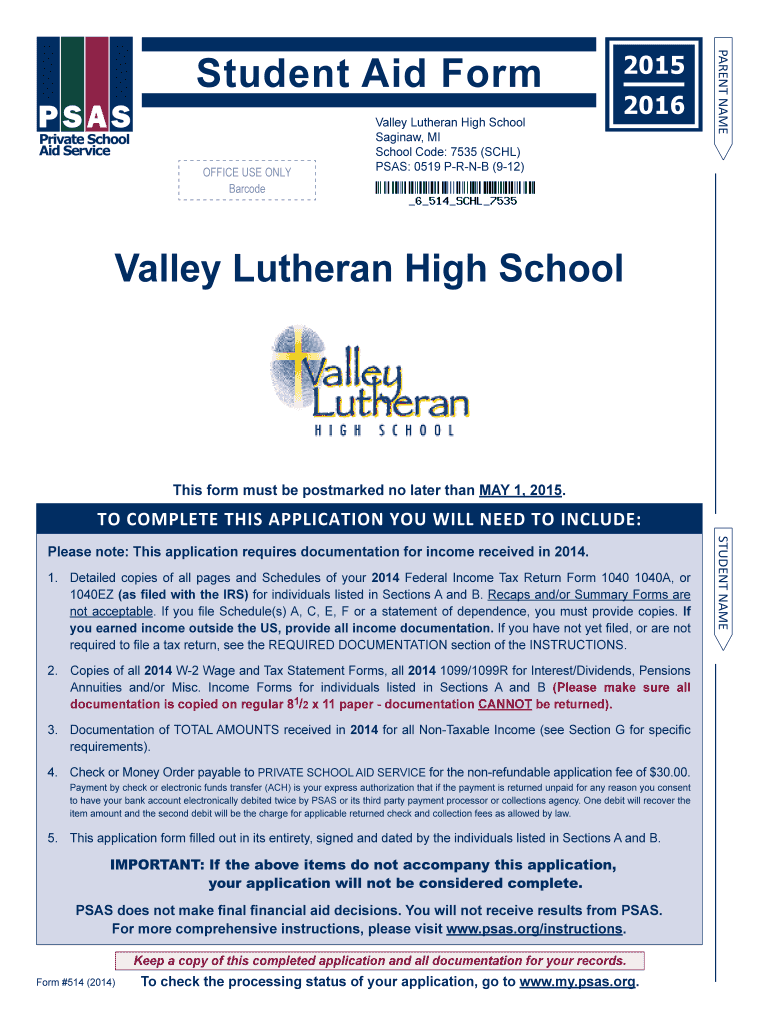 PSAS
Private School Aid Service

Student Aid Form

2015
2016

PARENT NAME

OFFICE USE ONLY
Barcode

Valley Lutheran High School
Saginaw, MI
School Code: 7535 (SCHL)
PSAS: 0519 P-R-N-B (9-12)

_6_514_SCHL_7535

Valley Lutheran High School

Valley Lutheran
HIGH SCHOOL

This form must be postmarked no later than MAY 1, 2015.

TO COMPLETE THIS APPLICATION YOU WILL NEED TO INCLUDE:

STUDENT NAME

Please note: This application requires documentation for income received in 2014.

1. Detailed copies of all pages and Schedules of your 2014 Federal Income Tax Return Form 1040 1040A, or 1040EZ (as filed with the IRS) for individuals listed in Sections A and B. Recaps and/or Summary Forms are not acceptable. If you file Schedule(s) A, C, E, F or a statement of dependence, you must provide copies. If you earned income outside the US, provide all income documentation. If you have not yet filed, or are not required to file a tax return, see the REQUIRED DOCUMENTATION section of the INSTRUCTIONS.

2. Copies of all 2014 W-2 Wage and Tax Statement Forms, all 2014 1099/1099R for Interest/Dividends, Pensions Annuities and/or Misc. Income Forms for individuals listed in Sections A and B (Please make sure all documentation is copied on regular $8^1/_2$ x 11 paper - documentation CANNOT be returned).

3. Documentation of TOTAL AMOUNTS received in 2014 for all Non-Taxable Income (see Section G for specific requirements).

4. Check or Money Order payable to PRIVATE SCHOOL AID SERVICE for the non-refundable application fee of $30.00.
Payment by check or electronic funds transfer (ACH) is your express authorization that if the payment is returned unpaid for any reason you consent to have your bank account electronically debited twice by PSAS or its third party payment processor or collections agency. One debit will recover the item amount and the second debit will be the charge for applicable returned check and collection fees as allowed by law.

5. This application form filled out in its entirety, signed and dated by the individuals listed in Sections A and B.

IMPORTANT: If the above items do not accompany this application, your application will not be considered complete.

PSAS does not make final financial aid decisions. You will not receive results from PSAS.
For more comprehensive instructions, please visit www.psas.org/instructions.

Keep a copy of this completed application and all documentation for your records.

Form #514 (2014) To check the processing status of your application, go to www.my.psas.org.